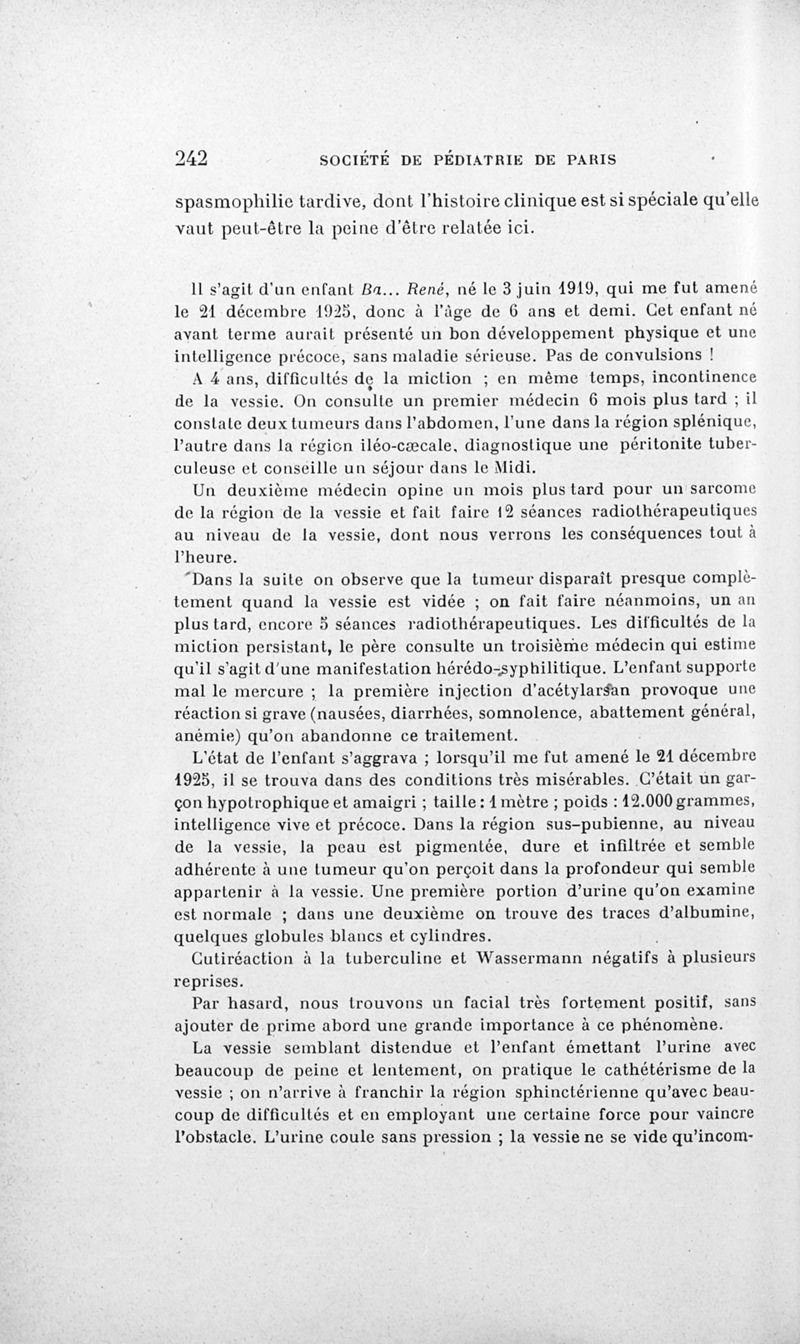 242 SOCIÉTÉ DE PÉDIATRIE DE PARIS

spasmophilie tardive, dont l'histoire clinique est si spéciale qu'elle vaut peut-être la peine d'être relatée ici.

Il s'agit d'un enfant Ba... René, né le 3 juin 1919, qui me fut amené le 21 décembre 1925, donc à l'âge de 6 ans et demi. Cet enfant né avant terme aurait présenté un bon développement physique et une intelligence précoce, sans maladie sérieuse. Pas de convulsions !

A 4 ans, difficultés de la miction ; en même temps, incontinence de la vessie. On consulte un premier médecin 6 mois plus tard ; il constate deux tumeurs dans l'abdomen, l'une dans la région splénique, l'autre dans la région iléo-cæcale, diagnostique une péritonite tuberculeuse et conseille un séjour dans le Midi.

Un deuxième médecin opine un mois plus tard pour un sarcome de la région de la vessie et fait faire 12 séances radiothérapeutiques au niveau de la vessie, dont nous verrons les conséquences tout à l'heure.

Dans la suite on observe que la tumeur disparaît presque complètement quand la vessie est vidée ; on fait faire néanmoins, un an plus tard, encore 5 séances radiothérapeutiques. Les difficultés de la miction persistant, le père consulte un troisième médecin qui estime qu'il s'agit d'une manifestation hérédo-syphilitique. L'enfant supporte mal le mercure ; la première injection d'acétylarsan provoque une réaction si grave (nausées, diarrhées, somnolence, abattement général, anémie) qu'on abandonne ce traitement.

L'état de l'enfant s'aggrava ; lorsqu'il me fut amené le 21 décembre 1925, il se trouva dans des conditions très misérables. C'était un garçon hypotrophique et amaigri ; taille : 1 mètre ; poids : 12.000 grammes, intelligence vive et précoce. Dans la région sus-pubienne, au niveau de la vessie, la peau est pigmentée, dure et infiltrée et semble adhérente à une tumeur qu'on perçoit dans la profondeur qui semble appartenir à la vessie. Une première portion d'urine qu'on examine est normale ; dans une deuxième on trouve des traces d'albumine, quelques globules blancs et cylindres.

Cutiréaction à la tuberculine et Wassermann négatifs à plusieurs reprises.

Par hasard, nous trouvons un facial très fortement positif, sans ajouter de prime abord une grande importance à ce phénomène.

La vessie semblant distendue et l'enfant émettant l'urine avec beaucoup de peine et lentement, on pratique le cathétérisme de la vessie ; on n'arrive à franchir la région sphinctérienne qu'avec beaucoup de difficultés et en employant une certaine force pour vaincre l'obstacle. L'urine coule sans pression ; la vessie ne se vide qu'incom-